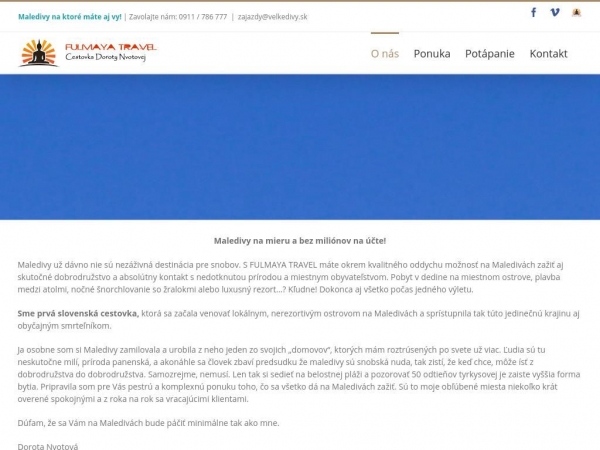 Maledivy na ktoré máte aj vy! | Zavolajte nám: 0911 / 786 777 | zajazdy@velkedivy.sk

FULMAYA TRAVEL
Cestovka Doroty Nvotovej

O nás Ponuka Potápanie Kontakt

Maledivy na mieru a bez miliónov na účte!

Maledivy už dávno nie sú nezáživná destinácia pre snobov. S FULMAYA TRAVEL máte okrem kvalitného oddychu možnosť na Maledivách zažiť aj skutočné dobrodružstvo a absolútny kontakt s nedotknutou prírodou a miestnym obyvateľstvom. Pobyt v dedine na miestnom ostrove, plavba medzi atolmi, nočné šnorchlovanie so žralokmi alebo luxusný rezort...? Kľudne! Dokonca aj všetko počas jedného výletu.

Sme prvá slovenská cestovka, ktorá sa začala venovať lokálnym, nerezortivým ostrovom na Maledivách a sprístupnila tak túto jedinečnú krajinu aj obyčajným smrteľníkom.

Ja osobne som si Maledivy zamilovala a urobila z neho jeden zo svojich „domovov", ktorých mám roztrúsených po svete už viac. Ľudia sú tu neskutočne milí, príroda panenská, a akonáhle sa človek zbaví predsudku že maledivy sú snobská nuda, tak zistí, že keď chce, môže ísť z dobrodružstva do dobrodružstva. Samozrejme, nemusí. Len tak si sedieť na belostnej pláži a pozorovať 50 odtieňov tyrkysovej je zaiste vyššia forma bytia. Pripravila som pre Vás pestrú a komplexnú ponuku toho, čo sa všetko dá na Maledivách zažiť. Sú to moje obľúbené miesta niekoľko krát overené spokojnými a z roka na rok sa vracajúcimi klientami.

Dúfam, že sa Vám na Maledivách bude páčiť minimálne tak ako mne.

Dorota Nvotová